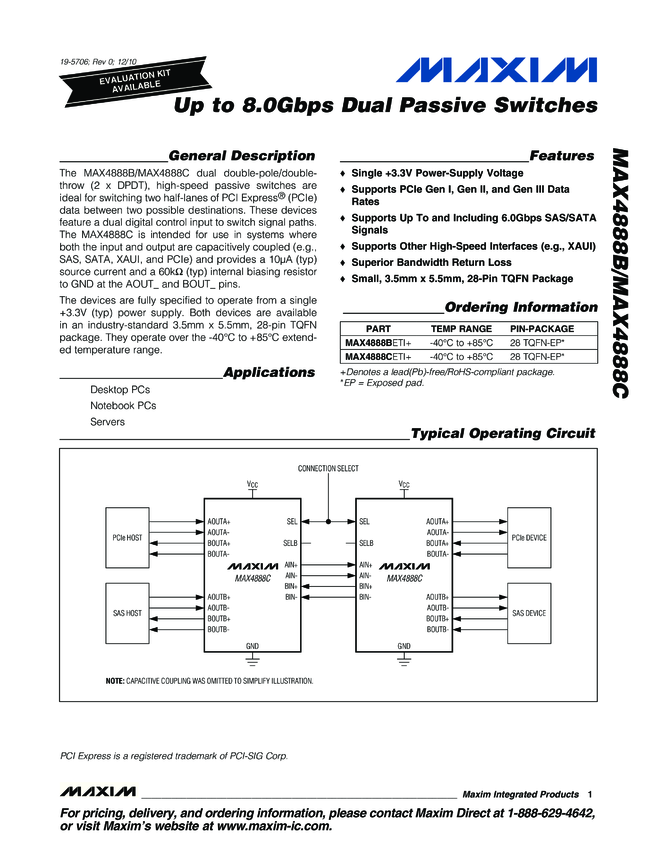 19-5706; Rev 0; 12/10

EVALUATION KIT AVAILABLE

MAXIM

Up to 8.0Gbps Dual Passive Switches

MAX4888B/MAX4888C

General Description

The MAX4888B/MAX4888C dual double-pole/double-throw (2 x DPDT), high-speed passive switches are ideal for switching two half-lanes of PCI Express® (PCIe) data between two possible destinations. These devices feature a dual digital control input to switch signal paths. The MAX4888C is intended for use in systems where both the input and output are capacitively coupled (e.g., SAS, SATA, XAUI, and PCIe) and provides a 10µA (typ) source current and a 60kΩ (typ) internal biasing resistor to GND at the AOUT_ and BOUT_ pins.

The devices are fully specified to operate from a single +3.3V (typ) power supply. Both devices are available in an industry-standard 3.5mm x 5.5mm, 28-pin TQFN package. They operate over the -40°C to +85°C extended temperature range.

Applications

Desktop PCs
Notebook PCs
Servers

Features

♦ Single +3.3V Power-Supply Voltage
♦ Supports PCIe Gen I, Gen II, and Gen III Data Rates
♦ Supports Up To and Including 6.0Gbps SAS/SATA Signals
♦ Supports Other High-Speed Interfaces (e.g., XAUI)
♦ Superior Bandwidth Return Loss
♦ Small, 3.5mm x 5.5mm, 28-Pin TQFN Package

Ordering Information

| PART | TEMP RANGE | PIN-PACKAGE |
|---|---|---|
| MAX4888BETI+ | -40°C to +85°C | 28 TQFN-EP* |
| MAX4888CETI+ | -40°C to +85°C | 28 TQFN-EP* |

+Denotes a lead(Pb)-free/RoHS-compliant package.
*EP = Exposed pad.

Typical Operating Circuit

CONNECTION SELECT
VCC
VCC
PCIe HOST
SAS HOST
AOUTA+
AOUTA-
BOUTA+
BOUTA-
AOUTB+
AOUTB-
BOUTB+
BOUTB-
SEL
SELB
AIN+
AIN-
BIN+
BIN-
MAXIM
MAX4888C
GND
SEL
SELB
AIN+
AIN-
BIN+
BIN-
MAXIM
MAX4888C
AOUTA+
AOUTA-
BOUTA+
BOUTA-
AOUTB+
AOUTB-
BOUTB+
BOUTB-
GND
PCIe DEVICE
SAS DEVICE

NOTE: CAPACITIVE COUPLING WAS OMITTED TO SIMPLIFY ILLUSTRATION.

PCI Express is a registered trademark of PCI-SIG Corp.

MAXIM Maxim Integrated Products 1

For pricing, delivery, and ordering information, please contact Maxim Direct at 1-888-629-4642, or visit Maxim's website at www.maxim-ic.com.